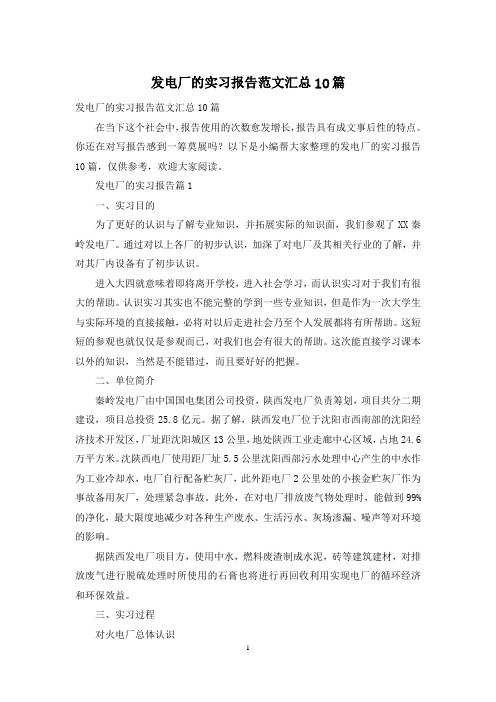 发电厂的实习报告范文汇总10篇

发电厂的实习报告范文汇总10篇

在当下这个社会中，报告使用的次数愈发增长，报告具有成文事后性的特点。你还在对写报告感到一筹莫展吗？以下是小编帮大家整理的发电厂的实习报告10篇，仅供参考，欢迎大家阅读。

发电厂的实习报告篇1

一、实习目的

为了更好的认识与了解专业知识，并拓展实际的知识面，我们参观了XX秦岭发电厂。通过对以上各厂的初步认识，加深了对电厂及其相关行业的了解，并对其厂内设备有了初步认识。

进入大四就意味着即将离开学校，进入社会学习，而认识实习对于我们有很大的帮助。认识实习其实也不能完整的学到一些专业知识，但是作为一次大学生与实际环境的直接接触，必将对以后走进社会乃至个人发展都将有所帮助。这短短的参观也就仅仅是参观而已，对我们也会有很大的帮助。这次能直接学习课本以外的知识，当然是不能错过，而且要好好的把握。

二、单位简介

秦岭发电厂由中国国电集团公司投资，陕西发电厂负责筹划，项目共分二期建设，项目总投资25.8亿元。据了解，陕西发电厂位于沈阳市西南部的沈阳经济技术开发区，厂址距沈阳城区13公里，地处陕西工业走廊中心区域，占地24.6万平方米。沈陕西电厂使用距厂址5.5公里沈阳西部污水处理中心产生的中水作为工业冷却水，电厂自行配备贮灰厂，此外距电厂2公里处的小挨金贮灰厂作为事故备用灰厂，处理紧急事故。此外，在对电厂排放废气物处理时，能做到99%的净化，最大限度地减少对各种生产废水、生活污水、灰场渗漏、噪声等对环境的影响。

据陕西发电厂项目方，使用中水，燃料废渣制成水泥，砖等建筑建材，对排放废气进行脱硫处理时所使用的石膏也将进行再回收利用实现电厂的循环经济和环保效益。

三、实习过程

对火电厂总体认识

1